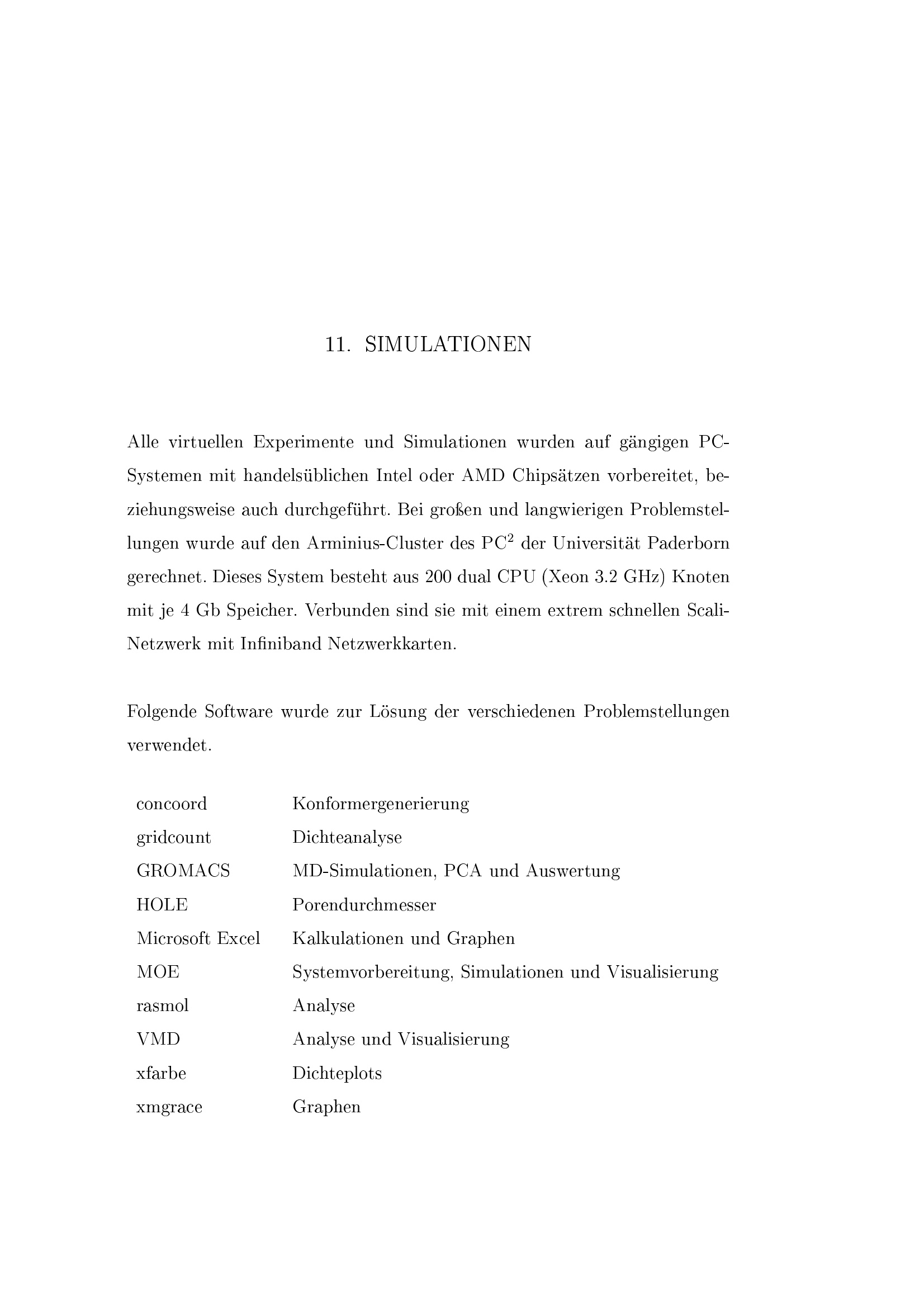 11. SIMULATIONEN

Alle virtuellen Experimente und Simulationen wurden auf gängigen PC-Systemen mit handelsüblichen Intel oder AMD Chipsätzen vorbereitet, beziehungsweise auch durchgeführt. Bei großen und langwierigen Problemstellungen wurde auf den Arminius-Cluster des PC$^2$ der Universität Paderborn gerechnet. Dieses System besteht aus 200 dual CPU (Xeon 3.2 GHz) Knoten mit je 4 Gb Speicher. Verbunden sind sie mit einem extrem schnellen Scali-Netzwerk mit Infiniband Netzwerkkarten.

Folgende Software wurde zur Lösung der verschiedenen Problemstellungen verwendet.

| | |
|---|---|
| concoord | Konformergenerierung |
| gridcount | Dichteanalyse |
| GROMACS | MD-Simulationen, PCA und Auswertung |
| HOLE | Porendurchmesser |
| Microsoft Excel | Kalkulationen und Graphen |
| MOE | Systemvorbereitung, Simulationen und Visualisierung |
| rasmol | Analyse |
| VMD | Analyse und Visualisierung |
| xfarbe | Dichteplots |
| xmgrace | Graphen |